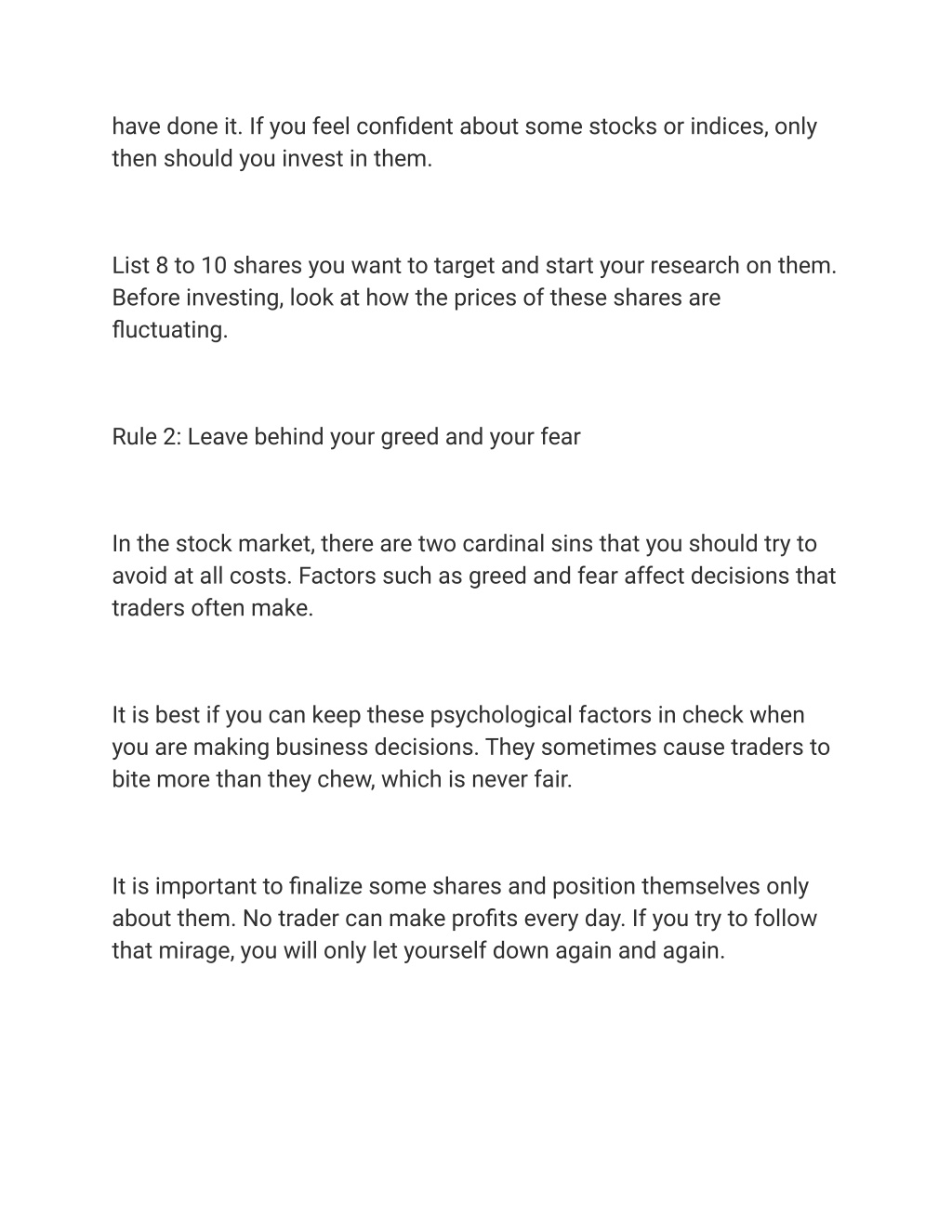 have done it. If you feel confident about some stocks or indices, only then should you invest in them.

List 8 to 10 shares you want to target and start your research on them. Before investing, look at how the prices of these shares are fluctuating.

Rule 2: Leave behind your greed and your fear

In the stock market, there are two cardinal sins that you should try to avoid at all costs. Factors such as greed and fear affect decisions that traders often make.

It is best if you can keep these psychological factors in check when you are making business decisions. They sometimes cause traders to bite more than they chew, which is never fair.

It is important to finalize some shares and position themselves only about them. No trader can make profits every day. If you try to follow that mirage, you will only let yourself down again and again.